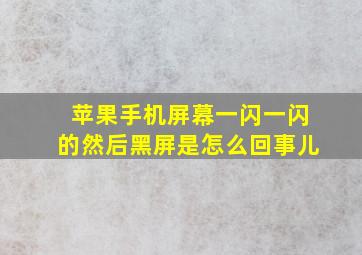 苹果手机屏幕一闪一闪的然后黑屏是怎么回事儿